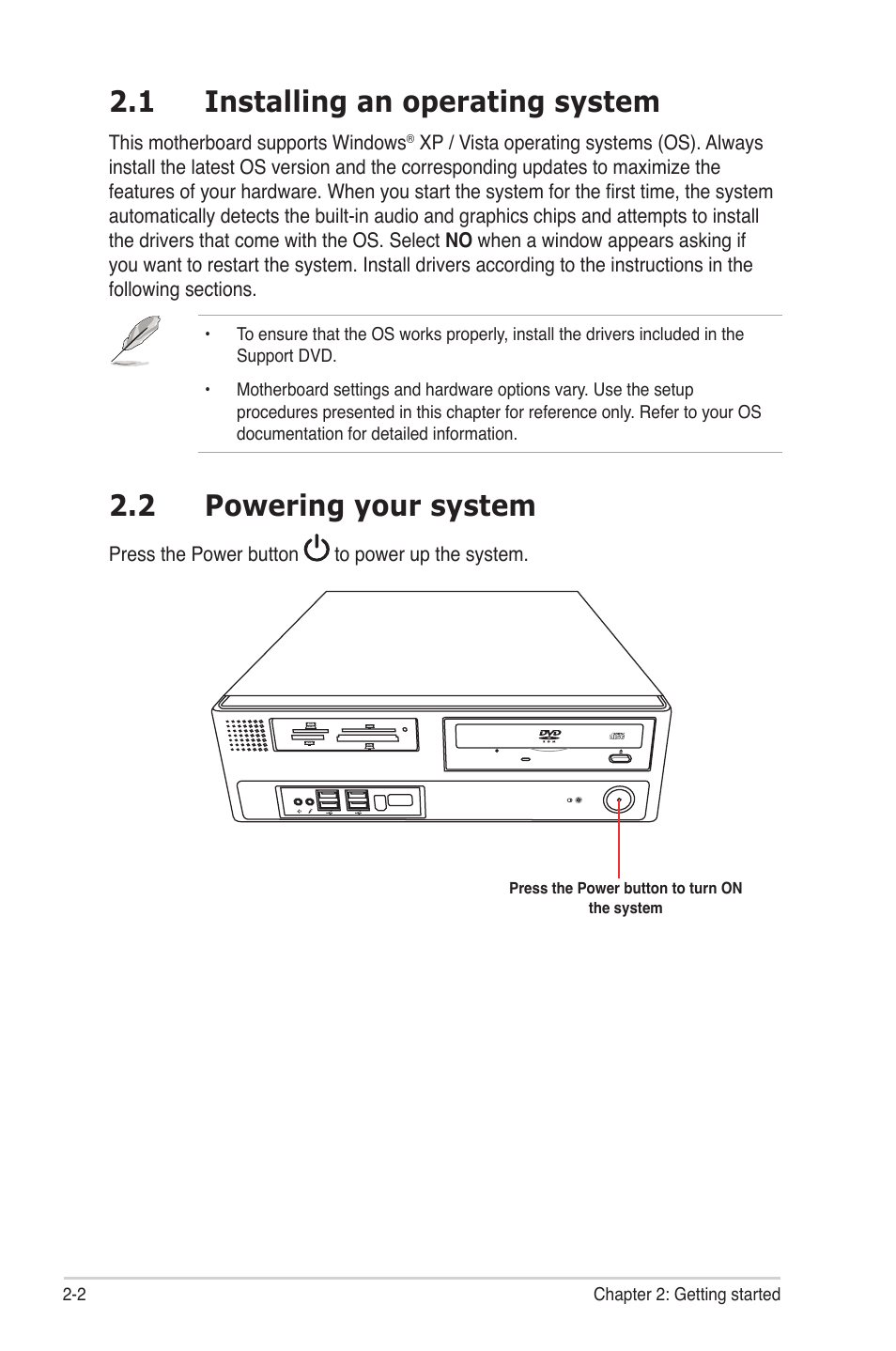 2.1 Installing an operating system

This motherboard supports Windows® XP / Vista operating systems (OS). Always install the latest OS version and the corresponding updates to maximize the features of your hardware. When you start the system for the first time, the system automatically detects the built-in audio and graphics chips and attempts to install the drivers that come with the OS. Select NO when a window appears asking if you want to restart the system. Install drivers according to the instructions in the following sections.

• To ensure that the OS works properly, install the drivers included in the Support DVD.

• Motherboard settings and hardware options vary. Use the setup procedures presented in this chapter for reference only. Refer to your OS documentation for detailed information.

2.2 Powering your system

Press the Power button to power up the system.

DVD

Press the Power button to turn ON the system

2-2

Chapter 2: Getting started